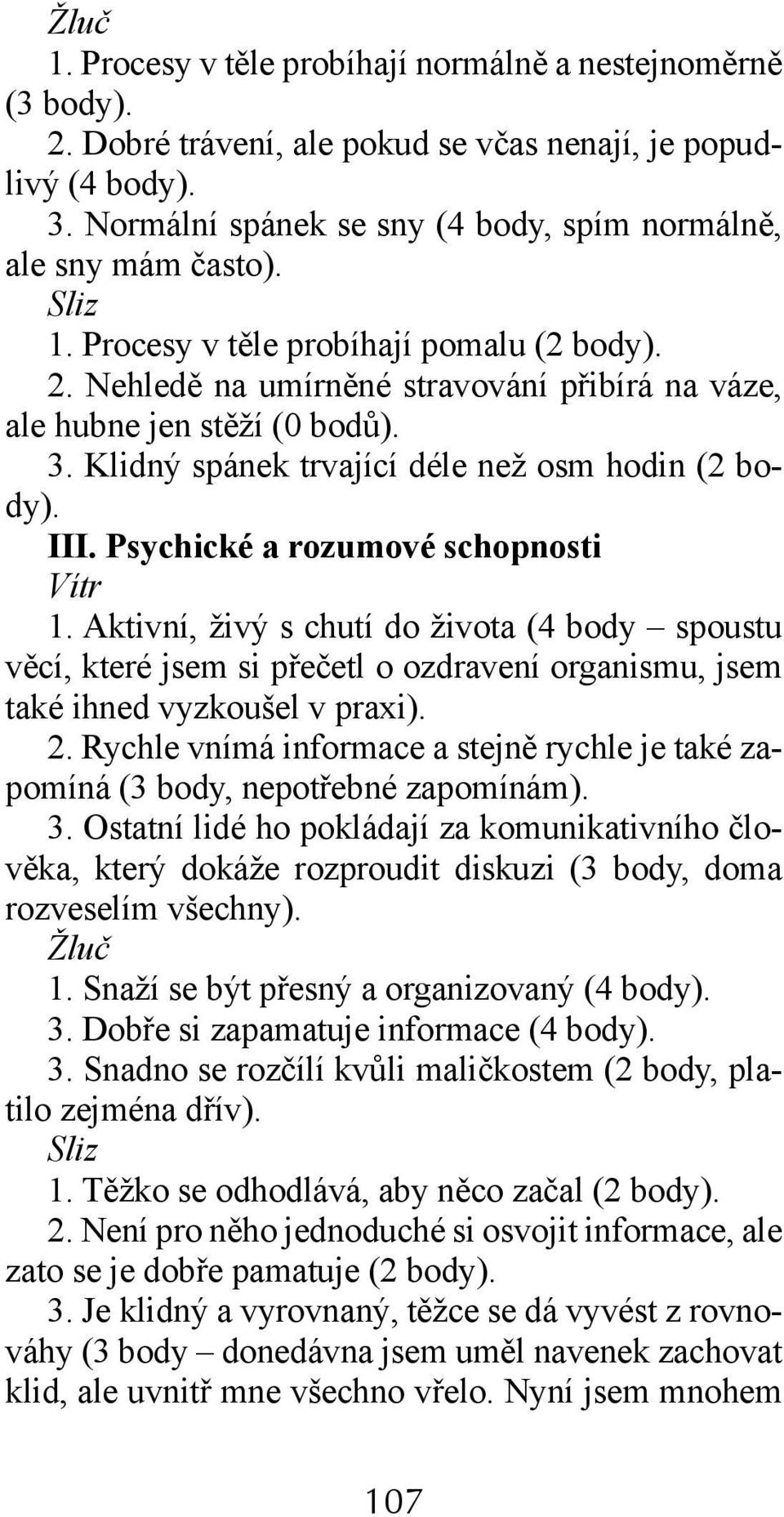 Žluč
1. Procesy v těle probíhají normálně a nestejnoměrně (3 body).
2. Dobré trávení, ale pokud se včas nenají, je popudlivý (4 body).
3. Normální spánek se sny (4 body, spím normálně, ale sny mám často).
Sliz
1. Procesy v těle probíhají pomalu (2 body).
2. Nehledě na umírněné stravování přibírá na váze, ale hubne jen stěží (0 bodů).
3. Klidný spánek trvající déle než osm hodin (2 body).
III. Psychické a rozumové schopnosti
Vítr
1. Aktivní, živý s chutí do života (4 body – spoustu věcí, které jsem si přečetl o ozdravení organismu, jsem také ihned vyzkoušel v praxi).
2. Rychle vnímá informace a stejně rychle je také zapomíná (3 body, nepotřebné zapomínám).
3. Ostatní lidé ho pokládají za komunikativního člověka, který dokáže rozproudit diskuzi (3 body, doma rozveselím všechny).
Žluč
1. Snaží se být přesný a organizovaný (4 body).
3. Dobře si zapamatuje informace (4 body).
3. Snadno se rozčílí kvůli maličkostem (2 body, platilo zejména dřív).
Sliz
1. Těžko se odhodlává, aby něco začal (2 body).
2. Není pro něho jednoduché si osvojit informace, ale zato se je dobře pamatuje (2 body).
3. Je klidný a vyrovnaný, těžce se dá vyvést z rovnováhy (3 body – donedávna jsem uměl navenek zachovat klid, ale uvnitř mne všechno vřelo. Nyní jsem mnohem

107